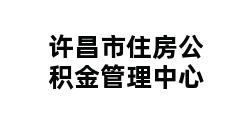 许昌市住房公积金管理中心